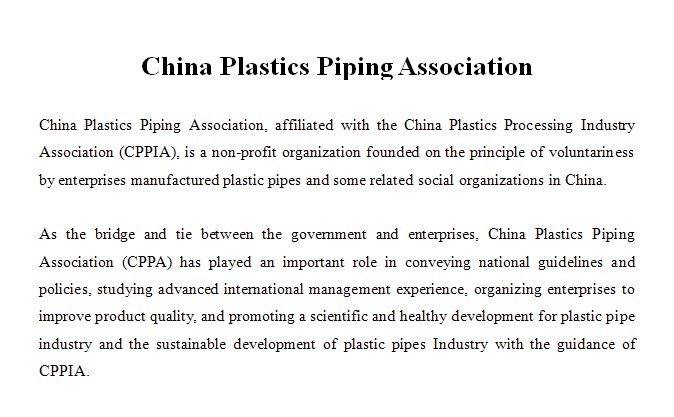 China Plastics Piping Association

China Plastics Piping Association, affiliated with the China Plastics Processing Industry Association (CPPIA), is a non-profit organization founded on the principle of voluntariness by enterprises manufactured plastic pipes and some related social organizations in China.

As the bridge and tie between the government and enterprises, China Plastics Piping Association (CPPA) has played an important role in conveying national guidelines and policies, studying advanced international management experience, organizing enterprises to improve product quality, and promoting a scientific and healthy development for plastic pipe industry and the sustainable development of plastic pipes Industry with the guidance of CPPIA.